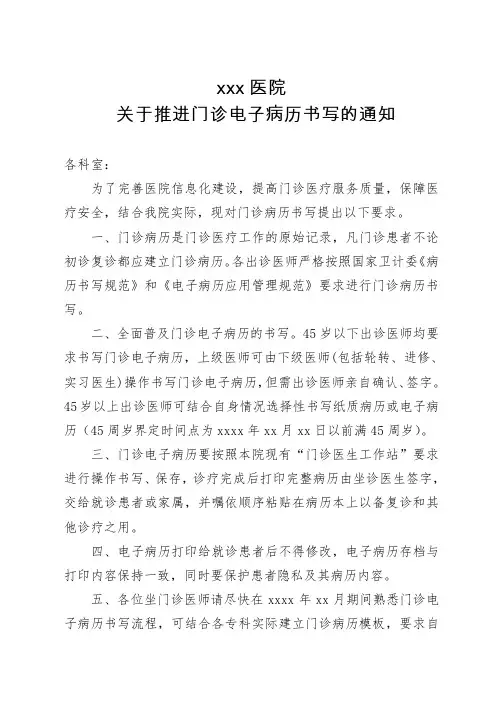 xxx 医院
关于推进门诊电子病历书写的通知

各科室：

为了完善医院信息化建设，提高门诊医疗服务质量，保障医疗安全，结合我院实际，现对门诊病历书写提出以下要求。

一、门诊病历是门诊医疗工作的原始记录，凡门诊患者不论初诊复诊都应建立门诊病历。各出诊医师严格按照国家卫计委《病历书写规范》和《电子病历应用管理规范》要求进行门诊病历书写。

二、全面普及门诊电子病历的书写。45 岁以下出诊医师均要求书写门诊电子病历，上级医师可由下级医师(包括轮转、进修、实习医生)操作书写门诊电子病历，但需出诊医师亲自确认、签字。45 岁以上出诊医师可结合自身情况选择性书写纸质病历或电子病历（45 周岁界定时间点为 xxxx 年 xx 月 xx 日以前满 45 周岁）。

三、门诊电子病历要按照本院现有“门诊医生工作站”要求进行操作书写、保存，诊疗完成后打印完整病历由坐诊医生签字，交给就诊患者或家属，并嘱依顺序粘贴在病历本上以备复诊和其他诊疗之用。

四、电子病历打印给就诊患者后不得修改，电子病历存档与打印内容保持一致，同时要保护患者隐私及其病历内容。

五、各位坐门诊医师请尽快在 xxxx 年 xx 月期间熟悉门诊电子病历书写流程，可结合各专科实际建立门诊病历模板，要求自